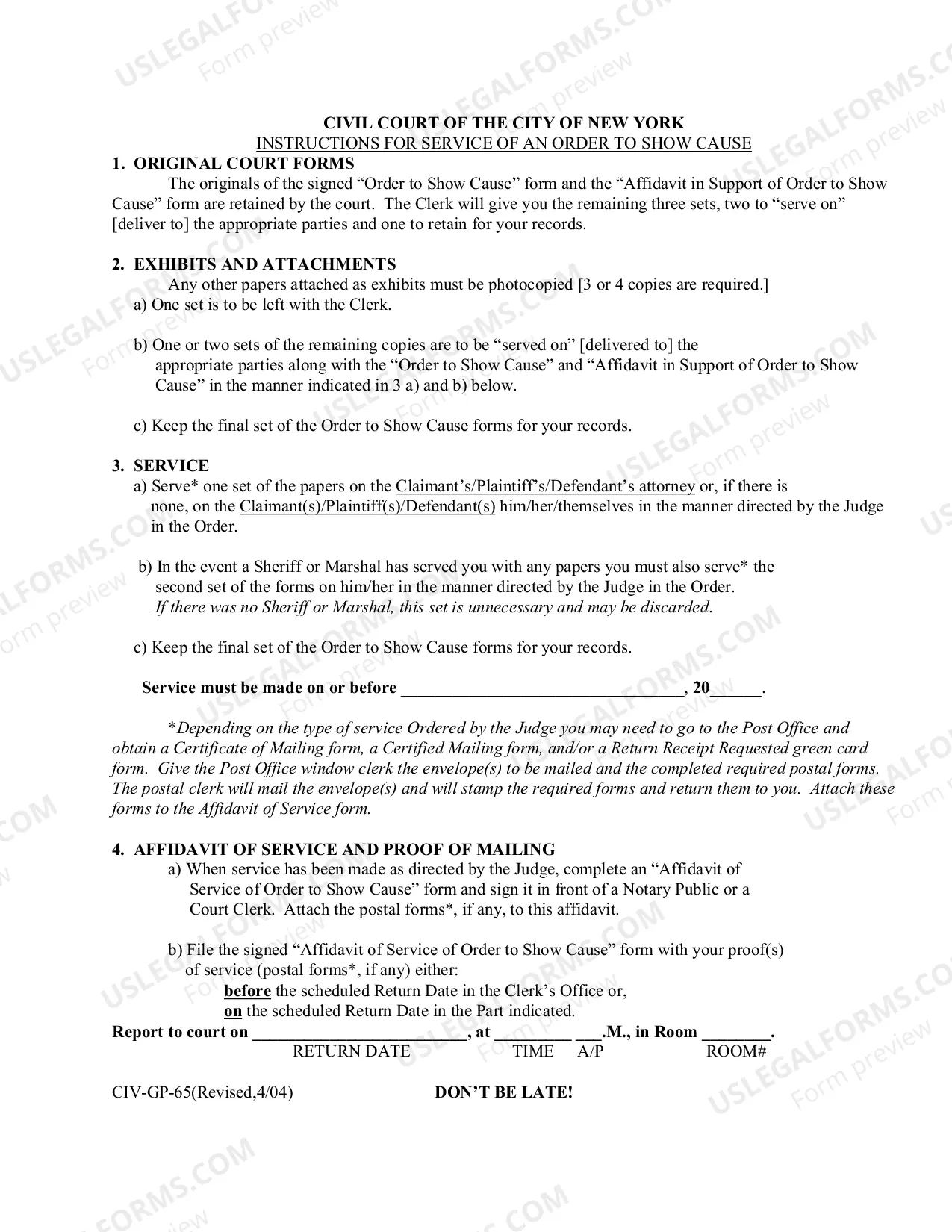 CIVIL COURT OF THE CITY OF NEW YORK
INSTRUCTIONS FOR SERVICE OF AN ORDER TO SHOW CAUSE

1. ORIGINAL COURT FORMS

The originals of the signed "Order to Show Cause" form and the "Affidavit in Support of Order to Show Cause" form are retained by the court. The Clerk will give you the remaining three sets, two to "serve on" [deliver to] the appropriate parties and one to retain for your records.

2. EXHIBITS AND ATTACHMENTS

Any other papers attached as exhibits must be photocopied [3 or 4 copies are required.]

a) One set is to be left with the Clerk.

b) One or two sets of the remaining copies are to be "served on" [delivered to] the appropriate parties along with the "Order to Show Cause" and "Affidavit in Support of Order to Show Cause" in the manner indicated in 3 a) and b) below.

c) Keep the final set of the Order to Show Cause forms for your records.

3. SERVICE

a) Serve* one set of the papers on the Claimant's/Plaintiff's/Defendant's attorney or, if there is none, on the Claimant(s)/Plaintiff(s)/Defendant(s) him/her/themselves in the manner directed by the Judge in the Order.

b) In the event a Sheriff or Marshal has served you with any papers you must also serve* the second set of the forms on him/her in the manner directed by the Judge in the Order. If there was no Sheriff or Marshal, this set is unnecessary and may be discarded.

c) Keep the final set of the Order to Show Cause forms for your records.

Service must be made on or before ____, 20____.

*Depending on the type of service Ordered by the Judge you may need to go to the Post Office and obtain a Certificate of Mailing form, a Certified Mailing form, and/or a Return Receipt Requested green card form. Give the Post Office window clerk the envelope(s) to be mailed and the completed required postal forms. The postal clerk will mail the envelope(s) and will stamp the required forms and return them to you. Attach these forms to the Affidavit of Service form.

4. AFFIDAVIT OF SERVICE AND PROOF OF MAILING

a) When service has been made as directed by the Judge, complete an "Affidavit of Service of Order to Show Cause" form and sign it in front of a Notary Public or a Court Clerk. Attach the postal forms*, if any, to this affidavit.

b) File the signed "Affidavit of Service of Order to Show Cause" form with your proof(s) of service (postal forms*, if any) either:
before the scheduled Return Date in the Clerk's Office or,
on the scheduled Return Date in the Part indicated.

Report to court on ____, at ____ ____.M., in Room ____.
RETURN DATE TIME A/P ROOM#

CIV-GP-65(Revised,4/04) DON'T BE LATE!

USLEGALFORMS.COM
Form preview